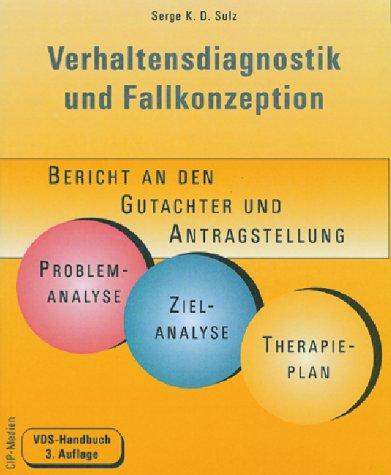 Serge K. D. Sulz

Verhaltensdiagnostik und Fallkonzeption

BERICHT AN DEN GUTACHTER UND ANTRAGSTELLUNG

PROBLEM-ANALYSE

ZIEL-ANALYSE

THERAPIE-PLAN

CIP-Medien

VDS-Handbuch
3. Auflage